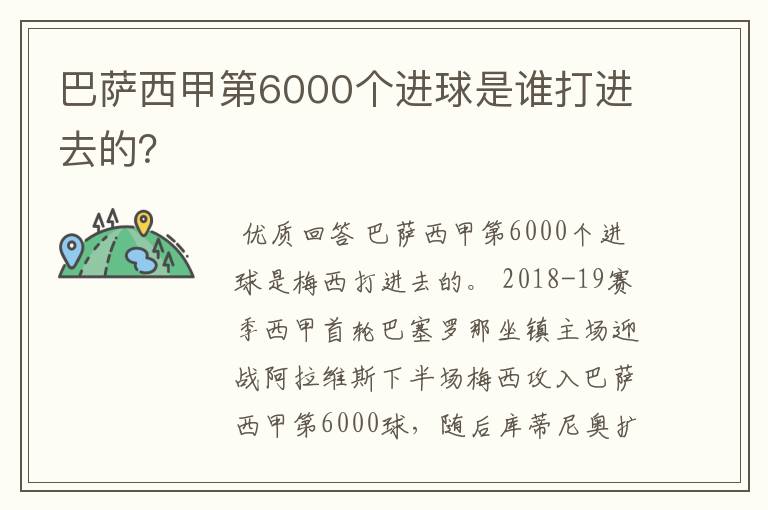 巴萨西甲第6000个进球是谁打进去的?

优质回答 巴萨西甲第6000个进球是梅西打进去的。 2018-19赛季西甲首轮巴塞罗那坐镇主场迎战阿拉维斯下半场梅西攻入巴萨西甲第6000球，随后库蒂尼奥扩